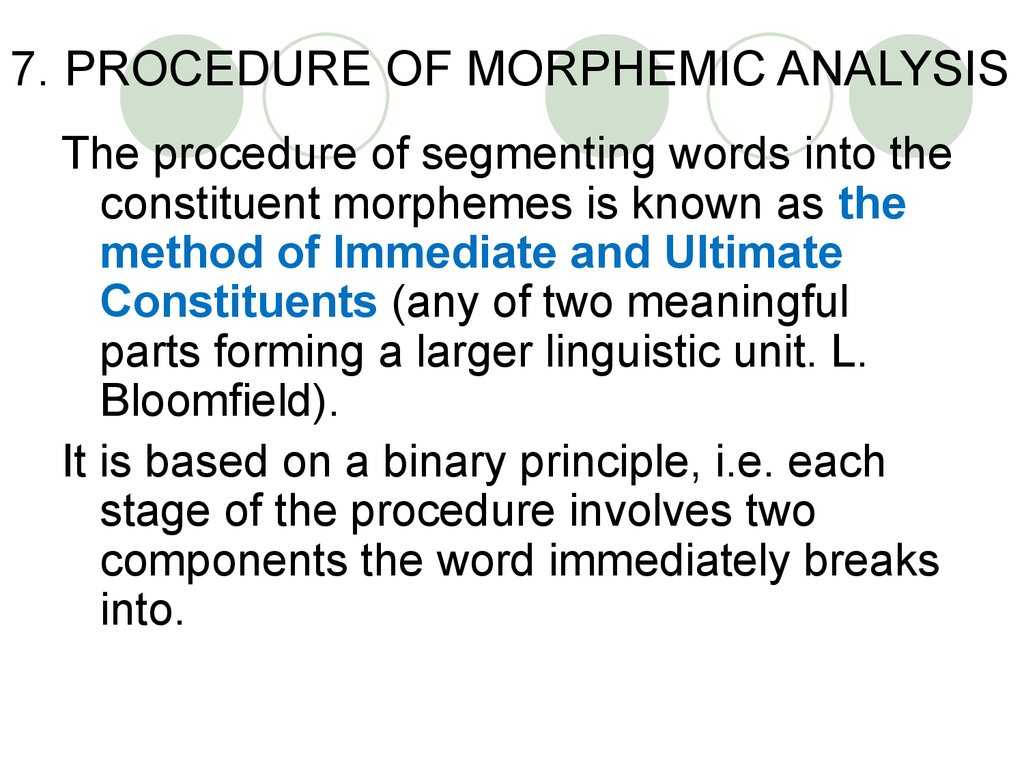 7. PROCEDURE OF MORPHEMIC ANALYSIS

The procedure of segmenting words into the constituent morphemes is known as the method of Immediate and Ultimate Constituents (any of two meaningful parts forming a larger linguistic unit. L. Bloomfield).

It is based on a binary principle, i.e. each stage of the procedure involves two components the word immediately breaks into.